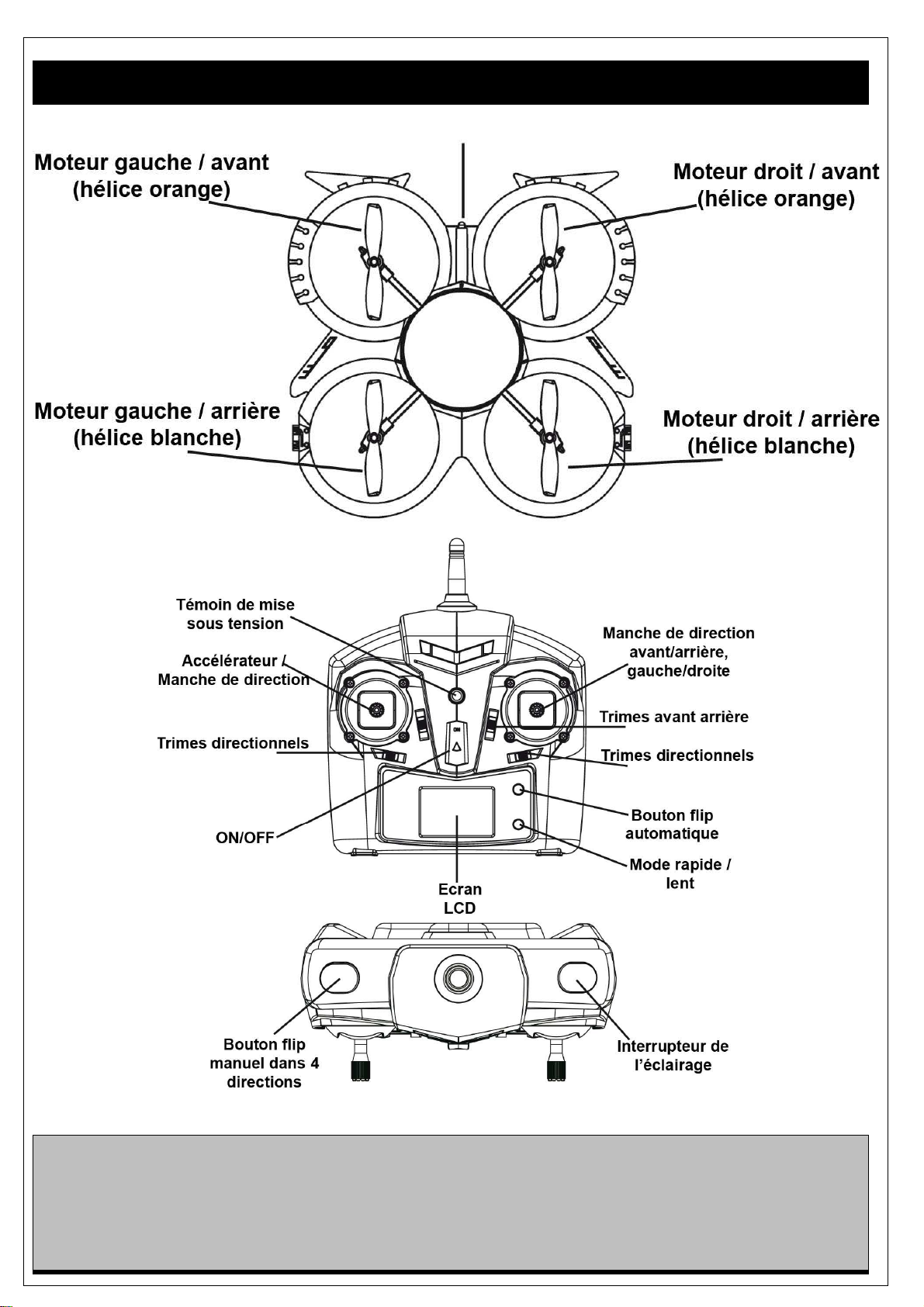 Moteur gauche / avant (hélice orange)

Moteur droit / avant (hélice orange)

Moteur gauche / arrière (hélice blanche)

Moteur droit / arrière (hélice blanche)

Témoin de mise sous tension

Accélérateur / Manche de direction

Trimes directionnels

ON/OFF

ON

Manche de direction avant/arrière, gauche/droite

Trimes avant arrière

Trimes directionnels

Bouton flip automatique

Mode rapide / lent

Ecran LCD

Bouton flip manuel dans 4 directions

Interrupteur de l'éclairage